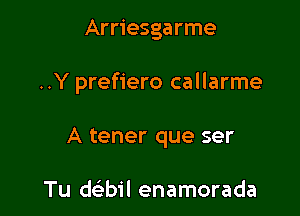 Arriesgarme

..Y prefiero callarme

A tener que ser

Tu débil enamorada